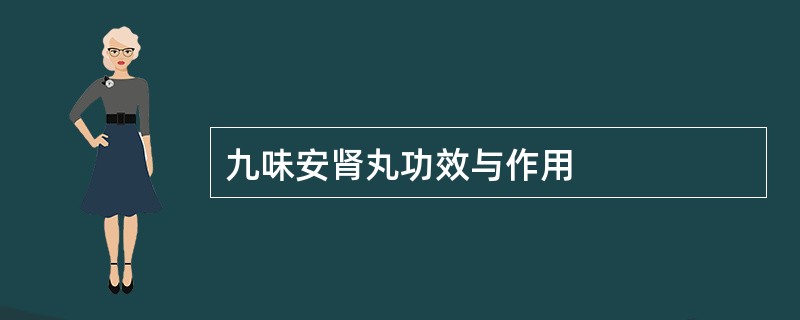 九味安肾丸功效与作用